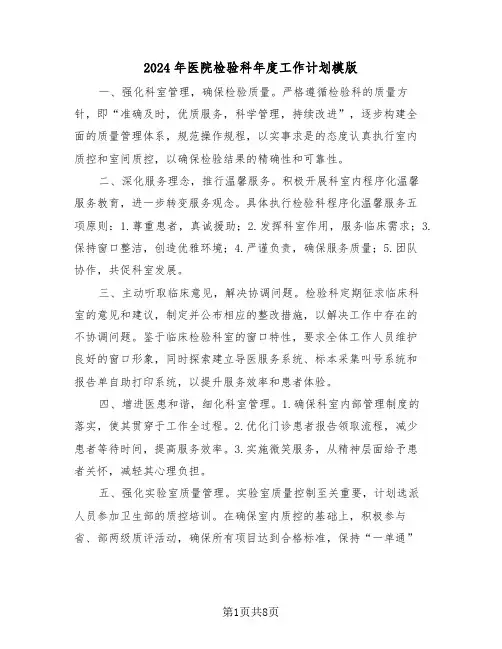 2024年医院检验科年度工作计划模版

一、强化科室管理，确保检验质量。严格遵循检验科的质量方针，即“准确及时，优质服务，科学管理，持续改进”，逐步构建全面的质量管理体系，规范操作规程，以实事求是的态度认真执行室内质控和室间质控，以确保检验结果的精确性和可靠性。

二、深化服务理念，推行温馨服务。积极开展科室内程序化温馨服务教育，进一步转变服务观念。具体执行检验科程序化温馨服务五项原则：1.尊重患者，真诚援助；2.发挥科室作用，服务临床需求；3.保持窗口整洁，创造优雅环境；4.严谨负责，确保服务质量；5.团队协作，共促科室发展。

三、主动听取临床意见，解决协调问题。检验科定期征求临床科室的意见和建议，制定并公布相应的整改措施，以解决工作中存在的不协调问题。鉴于临床检验科室的窗口特性，要求全体工作人员维护良好的窗口形象，同时探索建立导医服务系统、标本采集叫号系统和报告单自助打印系统，以提升服务效率和患者体验。

四、增进医患和谐，细化科室管理。1.确保科室内部管理制度的落实，使其贯穿于工作全过程。2.优化门诊患者报告领取流程，减少患者等待时间，提高服务效率。3.实施微笑服务，从精神层面给予患者关怀，减轻其心理负担。

五、强化实验室质量管理。实验室质量控制至关重要，计划选派人员参加卫生部的质控培训。在确保室内质控的基础上，积极参与省、部两级质评活动，确保所有项目达到合格标准，保持“一单通”

第1页共8页